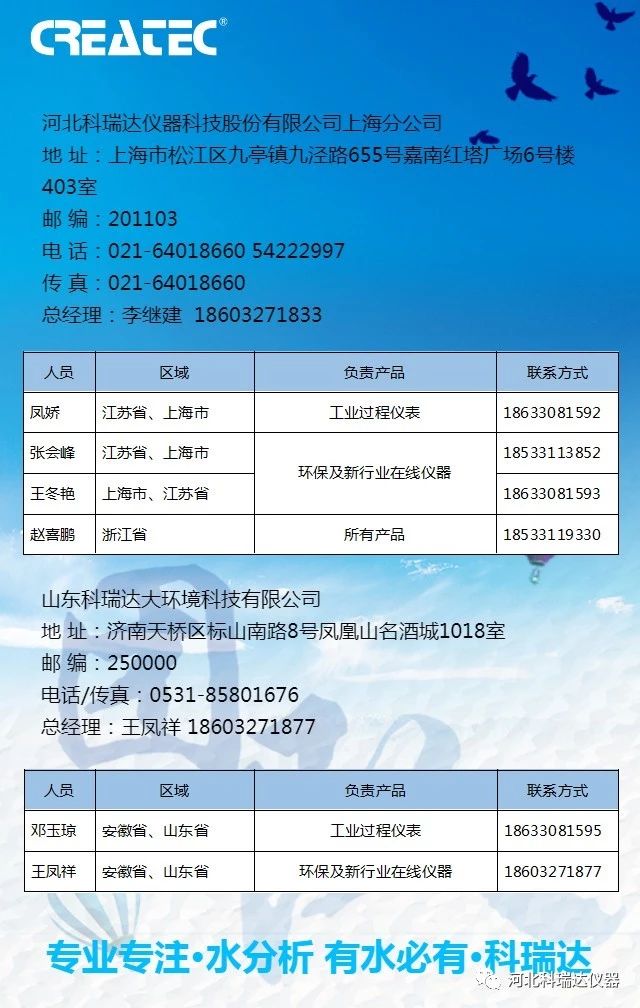 CREATEC®

河北科瑞达仪器科技股份有限公司上海分公司
地 址：上海市松江区九亭镇九泾路655号嘉南红塔广场6号楼403室
邮 编：201103
电 话：021-64018660 54222997
传 真：021-64018660
总经理：李继建 18603271833

| 人员 | 区域 | 负责产品 | 联系方式 |
|---|---|---|---|
| 凤娇 | 江苏省、上海市 | 工业过程仪表 | 18633081592 |
| 张会峰 | 江苏省、上海市 | 环保及新行业在线仪器 | 18533113852 |
| 王冬艳 | 上海市、江苏省 | 环保及新行业在线仪器 | 18633081593 |
| 赵喜鹏 | 浙江省 | 所有产品 | 18533119330 |

山东科瑞达大环境科技有限公司
地 址：济南天桥区标山南路8号凤凰山名酒城1018室
邮 编：250000
电话/传真：0531-85801676
总经理：王凤祥 18603271877

| 人员 | 区域 | 负责产品 | 联系方式 |
|---|---|---|---|
| 邓玉琼 | 安徽省、山东省 | 工业过程仪表 | 18633081595 |
| 王凤祥 | 安徽省、山东省 | 环保及新行业在线仪器 | 18603271877 |

专业专注•水分析 有水必有•科瑞达

河北科瑞达仪器